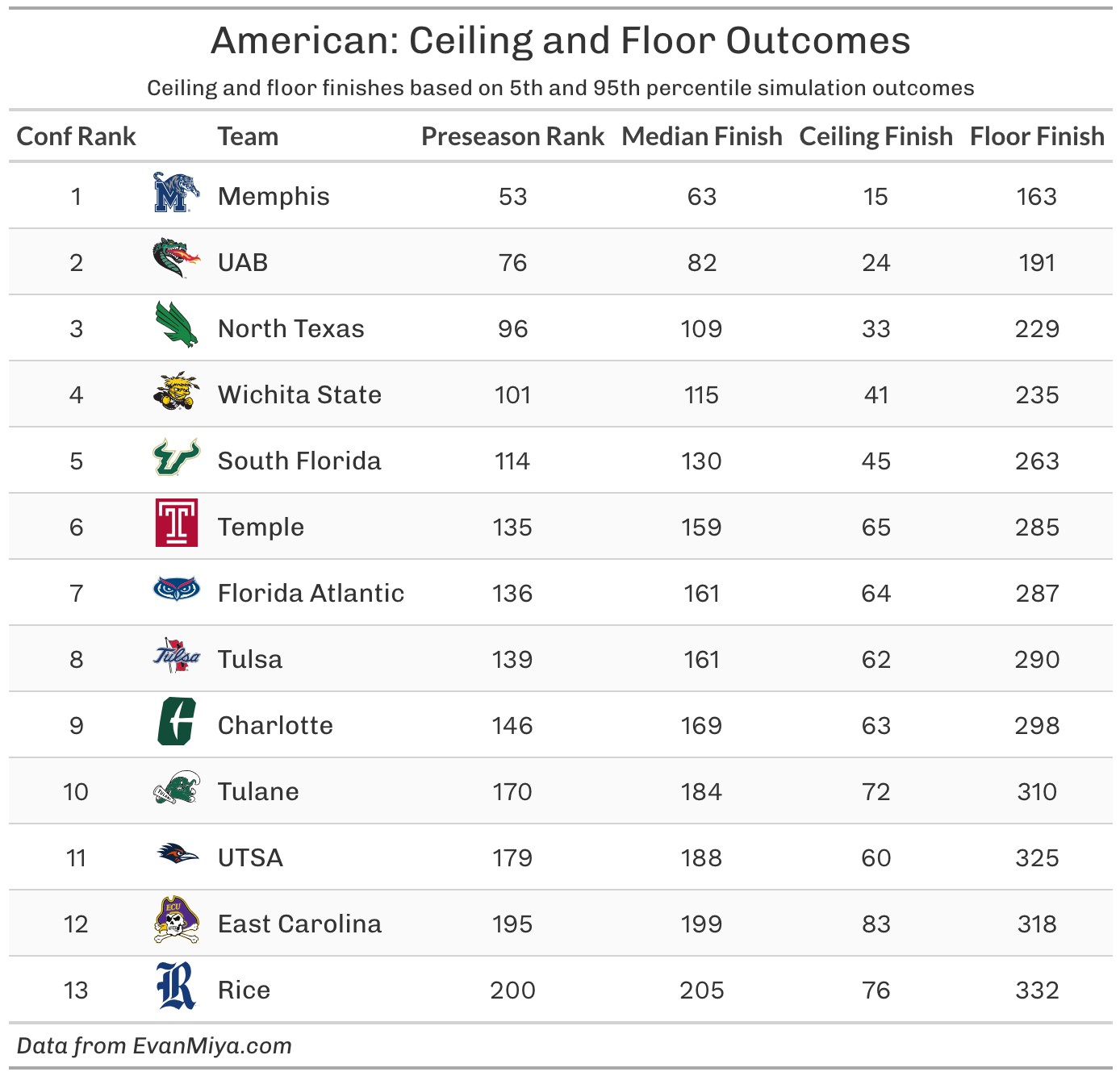 American: Ceiling and Floor Outcomes

Ceiling and floor finishes based on 5th and 95th percentile simulation outcomes

| Conf Rank | Team | Preseason Rank | Median Finish | Ceiling Finish | Floor Finish |
|---|---|---|---|---|---|
| 1 | Memphis | 53 | 63 | 15 | 163 |
| 2 | UAB | 76 | 82 | 24 | 191 |
| 3 | North Texas | 96 | 109 | 33 | 229 |
| 4 | Wichita State | 101 | 115 | 41 | 235 |
| 5 | South Florida | 114 | 130 | 45 | 263 |
| 6 | Temple | 135 | 159 | 65 | 285 |
| 7 | Florida Atlantic | 136 | 161 | 64 | 287 |
| 8 | Tulsa | 139 | 161 | 62 | 290 |
| 9 | Charlotte | 146 | 169 | 63 | 298 |
| 10 | Tulane | 170 | 184 | 72 | 310 |
| 11 | UTSA | 179 | 188 | 60 | 325 |
| 12 | East Carolina | 195 | 199 | 83 | 318 |
| 13 | Rice | 200 | 205 | 76 | 332 |

Data from EvanMiya.com